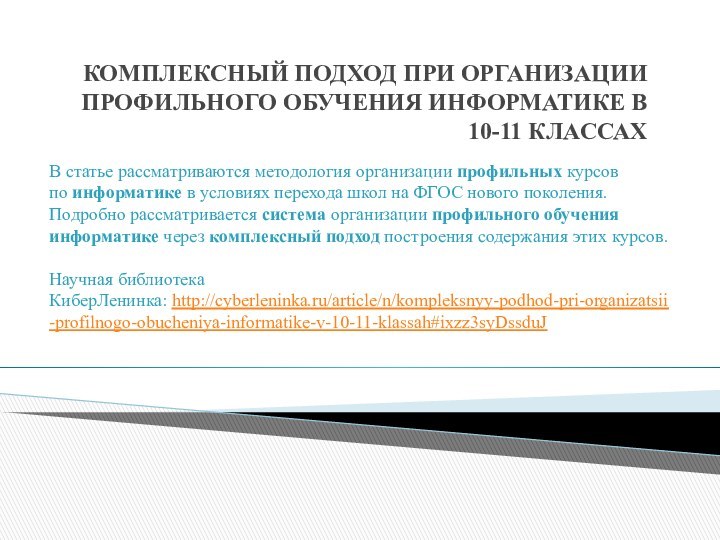 КОМПЛЕКСНЫЙ ПОДХОД ПРИ ОРГАНИЗАЦИИ ПРОФИЛЬНОГО ОБУЧЕНИЯ ИНФОРМАТИКЕ В 10-11 КЛАССАХ

В статье рассматриваются методология организации профильных курсов по информатике в условиях перехода школ на ФГОС нового поколения. Подробно рассматривается система организации профильного обучения информатике через комплексный подход построения содержания этих курсов.

Научная библиотека КиберЛенинка: http://cyberleninka.ru/article/n/kompleksnyy-podhod-pri-organizatsii-profilnogo-obucheniya-informatike-v-10-11-klassah#ixzz3syDssduJ